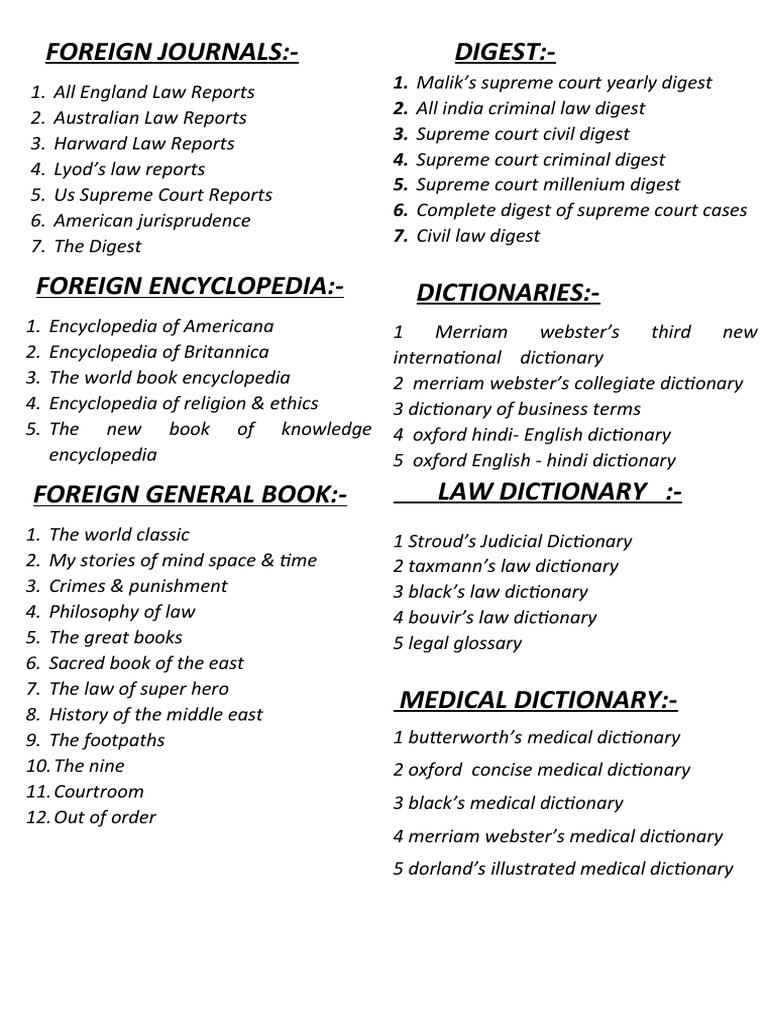 FOREIGN JOURNALS:-

1. All England Law Reports
2. Australian Law Reports
3. Harward Law Reports
4. Lyod's law reports
5. Us Supreme Court Reports
6. American jurisprudence
7. The Digest

FOREIGN ENCYCLOPEDIA:-

1. Encyclopedia of Americana
2. Encyclopedia of Britannica
3. The world book encyclopedia
4. Encyclopedia of religion & ethics
5. The new book of knowledge encyclopedia

FOREIGN GENERAL BOOK:-

1. The world classic
2. My stories of mind space & time
3. Crimes & punishment
4. Philosophy of law
5. The great books
6. Sacred book of the east
7. The law of super hero
8. History of the middle east
9. The footpaths
10. The nine
11. Courtroom
12. Out of order

DIGEST:-

1. Malik's supreme court yearly digest
2. All india criminal law digest
3. Supreme court civil digest
4. Supreme court criminal digest
5. Supreme court millenium digest
6. Complete digest of supreme court cases
7. Civil law digest

DICTIONARIES:-

1 Merriam webster's third new international dictionary
2 merriam webster's collegiate dictionary
3 dictionary of business terms
4 oxford hindi- English dictionary
5 oxford English - hindi dictionary

LAW DICTIONARY :-

1 Stroud's Judicial Dictionary
2 taxmann's law dictionary
3 black's law dictionary
4 bouvir's law dictionary
5 legal glossary

MEDICAL DICTIONARY:-

1 butterworth's medical dictionary
2 oxford concise medical dictionary
3 black's medical dictionary
4 merriam webster's medical dictionary
5 dorland's illustrated medical dictionary